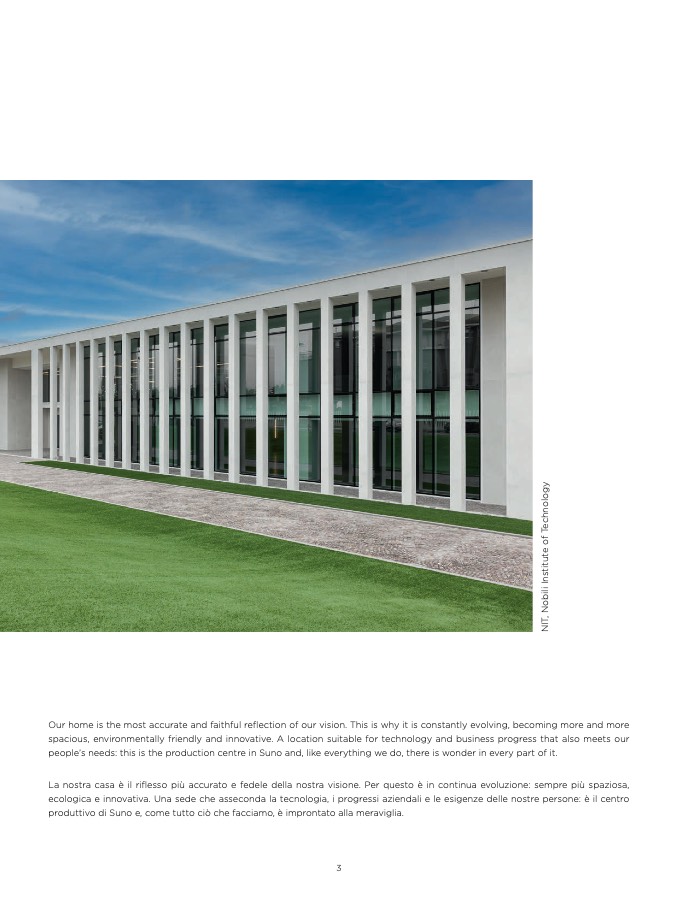 NIT, Nobili Institute of Technology

Our home is the most accurate and faithful reflection of our vision. This is why it is constantly evolving, becoming more and more spacious, environmentally friendly and innovative. A location suitable for technology and business progress that also meets our people's needs: this is the production centre in Suno and, like everything we do, there is wonder in every part of it.

La nostra casa è il riflesso più accurato e fedele della nostra visione. Per questo è in continua evoluzione: sempre più spaziosa, ecologica e innovativa. Una sede che asseconda la tecnologia, i progressi aziendali e le esigenze delle nostre persone: è il centro produttivo di Suno e, come tutto ciò che facciamo, è improntato alla meraviglia.

3